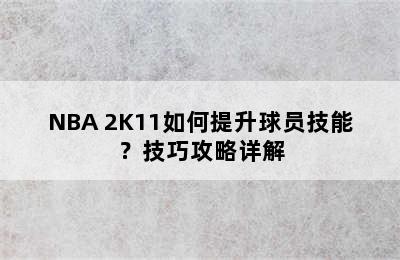 NBA 2K11如何提升球员技能？技巧攻略详解